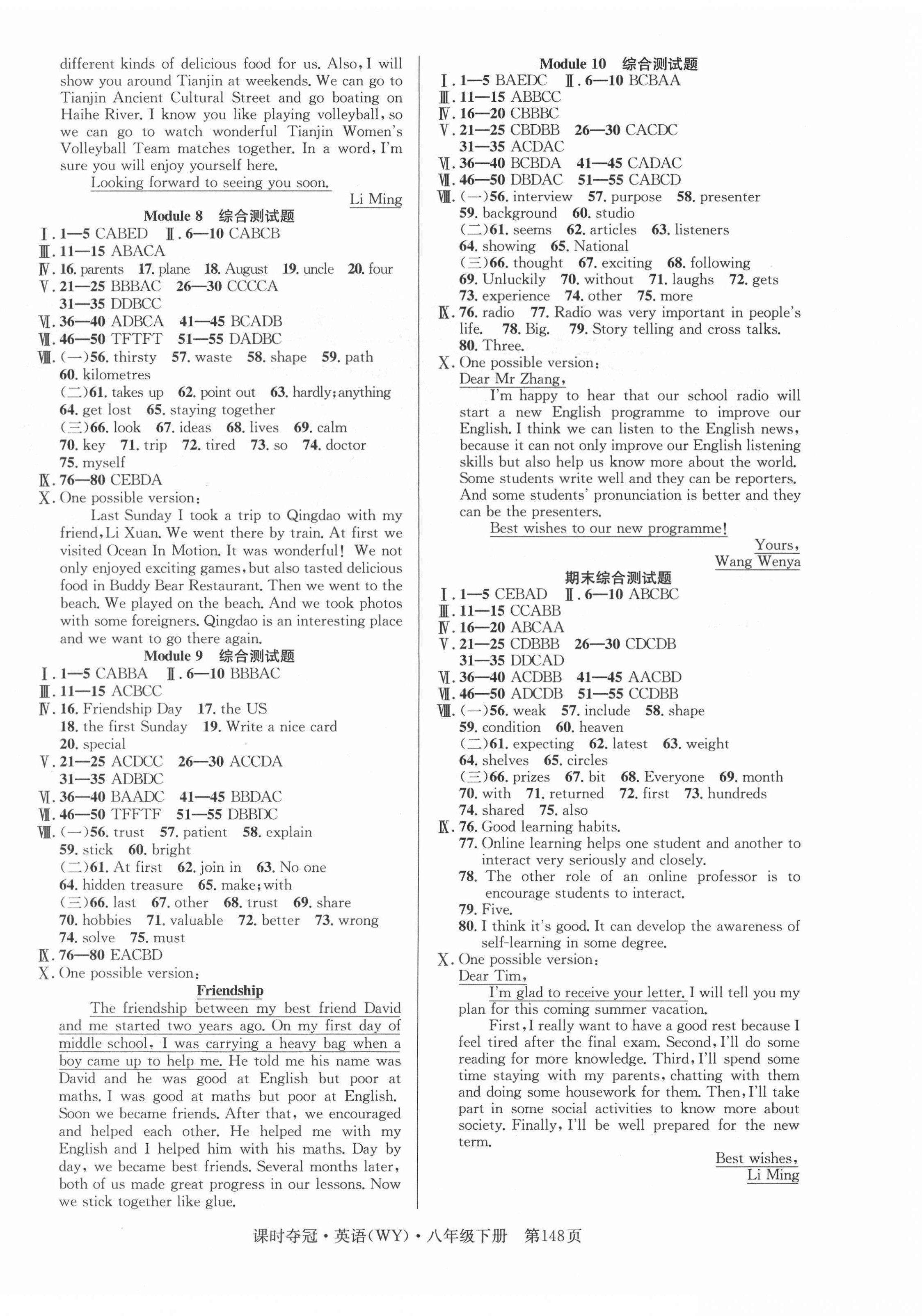 different kinds of delicious food for us. Also, I will show you around Tianjin at weekends. We can go to Tianjin Ancient Cultural Street and go boating on Haihe River. I know you like playing volleyball, so we can go to watch wonderful Tianjin Women's Volleyball Team matches together. In a word, I'm sure you will enjoy yourself here.

Looking forward to seeing you soon.

Li Ming

Module 8 综合测试题

Ⅰ. 1—5 CABED Ⅱ. 6—10 CABCB
Ⅲ. 11—15 ABACA
Ⅳ. 16. parents 17. plane 18. August 19. uncle 20. four
Ⅴ. 21—25 BBBAC 26—30 CCCCA
31—35 DDBCC
Ⅵ. 36—40 ADBCA 41—45 BCADB
Ⅶ. 46—50 TFTFT 51—55 DADBC
Ⅷ. (一)56. thirsty 57. waste 58. shape 59. path
60. kilometres
(二)61. takes up 62. point out 63. hardly; anything
64. get lost 65. staying together
(三)66. look 67. ideas 68. lives 69. calm
70. key 71. trip 72. tired 73. so 74. doctor
75. myself
Ⅸ. 76—80 CEBDA
Ⅹ. One possible version:

Last Sunday I took a trip to Qingdao with my friend, Li Xuan. We went there by train. At first we visited Ocean In Motion. It was wonderful! We not only enjoyed exciting games, but also tasted delicious food in Buddy Bear Restaurant. Then we went to the beach. We played on the beach. And we took photos with some foreigners. Qingdao is an interesting place and we want to go there again.

Module 9 综合测试题

Ⅰ. 1—5 CABBA Ⅱ. 6—10 BBBAC
Ⅲ. 11—15 ACBCC
Ⅳ. 16. Friendship Day 17. the US
18. the first Sunday 19. Write a nice card
20. special
Ⅴ. 21—25 ACDCC 26—30 ACCDA
31—35 ADBDC
Ⅵ. 36—40 BAADC 41—45 BBDAC
Ⅶ. 46—50 TFFTF 51—55 DBBDC
Ⅷ. (一)56. trust 57. patient 58. explain
59. stick 60. bright
(二)61. At first 62. join in 63. No one
64. hidden treasure 65. make; with
(三)66. last 67. other 68. trust 69. share
70. hobbies 71. valuable 72. better 73. wrong
74. solve 75. must
Ⅸ. 76—80 EACBD
Ⅹ. One possible version:

Friendship

The friendship between my best friend David and me started two years ago. On my first day of middle school, I was carrying a heavy bag when a boy came up to help me. He told me his name was David and he was good at English but poor at maths. I was good at maths but poor at English. Soon we became friends. After that, we encouraged and helped each other. He helped me with my English and I helped him with his maths. Day by day, we became best friends. Several months later, both of us made great progress in our lessons. Now we stick together like glue.

Module 10 综合测试题

Ⅰ. 1—5 BAEDC Ⅱ. 6—10 BCBAA
Ⅲ. 11—15 ABBCC
Ⅳ. 16—20 CBBBC
Ⅴ. 21—25 CBDBB 26—30 CACDC
31—35 ACDAC
Ⅵ. 36—40 BCBDA 41—45 CADAC
Ⅶ. 46—50 DBDAC 51—55 CABCD
Ⅷ. (一)56. interview 57. purpose 58. presenter
59. background 60. studio
(二)61. seems 62. articles 63. listeners
64. showing 65. National
(三)66. thought 67. exciting 68. following
69. Unluckily 70. without 71. laughs 72. gets
73. experience 74. other 75. more
Ⅸ. 76. radio 77. Radio was very important in people's life. 78. Big. 79. Story telling and cross talks.
80. Three.
Ⅹ. One possible version:
Dear Mr Zhang,

I'm happy to hear that our school radio will start a new English programme to improve our English. I think we can listen to the English news, because it can not only improve our English listening skills but also help us know more about the world. Some students write well and they can be reporters. And some students' pronunciation is better and they can be the presenters.

Best wishes to our new programme!

Yours,
Wang Wenya

期末综合测试题

Ⅰ. 1—5 CEBAD Ⅱ. 6—10 ABCBC
Ⅲ. 11—15 CCABB
Ⅳ. 16—20 ABCAA
Ⅴ. 21—25 CDBBB 26—30 CDCDB
31—35 DDCAD
Ⅵ. 36—40 ACDBB 41—45 AACBD
Ⅶ. 46—50 ADCDB 51—55 CCDBB
Ⅷ. (一)56. weak 57. include 58. shape
59. condition 60. heaven
(二)61. expecting 62. latest 63. weight
64. shelves 65. circles
(三)66. prizes 67. bit 68. Everyone 69. month
70. with 71. returned 72. first 73. hundreds
74. shared 75. also
Ⅸ. 76. Good learning habits.
77. Online learning helps one student and another to interact very seriously and closely.
78. The other role of an online professor is to encourage students to interact.
79. Five.
80. I think it's good. It can develop the awareness of self-learning in some degree.
Ⅹ. One possible version:
Dear Tim,

I'm glad to receive your letter. I will tell you my plan for this coming summer vacation.

First, I really want to have a good rest because I feel tired after the final exam. Second, I'll do some reading for more knowledge. Third, I'll spend some time staying with my parents, chatting with them and doing some housework for them. Then, I'll take part in some social activities to know more about society. Finally, I'll be well prepared for the new term.

Best wishes,
Li Ming

课时夺冠·英语(WY)·八年级下册 第148页